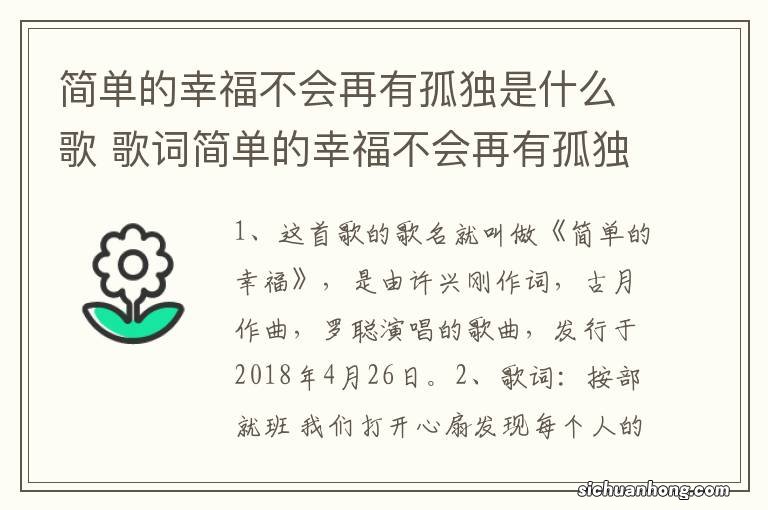 简单的幸福不会再有孤独是什么歌 歌词简单的幸福不会再有孤独

1、这首歌的歌名就叫做《简单的幸福》，是由许兴刚作词，古月作曲，罗聪演唱的歌曲，发行于2018年4月26日。2、歌词：按部就班 我们打开心扇发现每个人的

sichuanhong.com